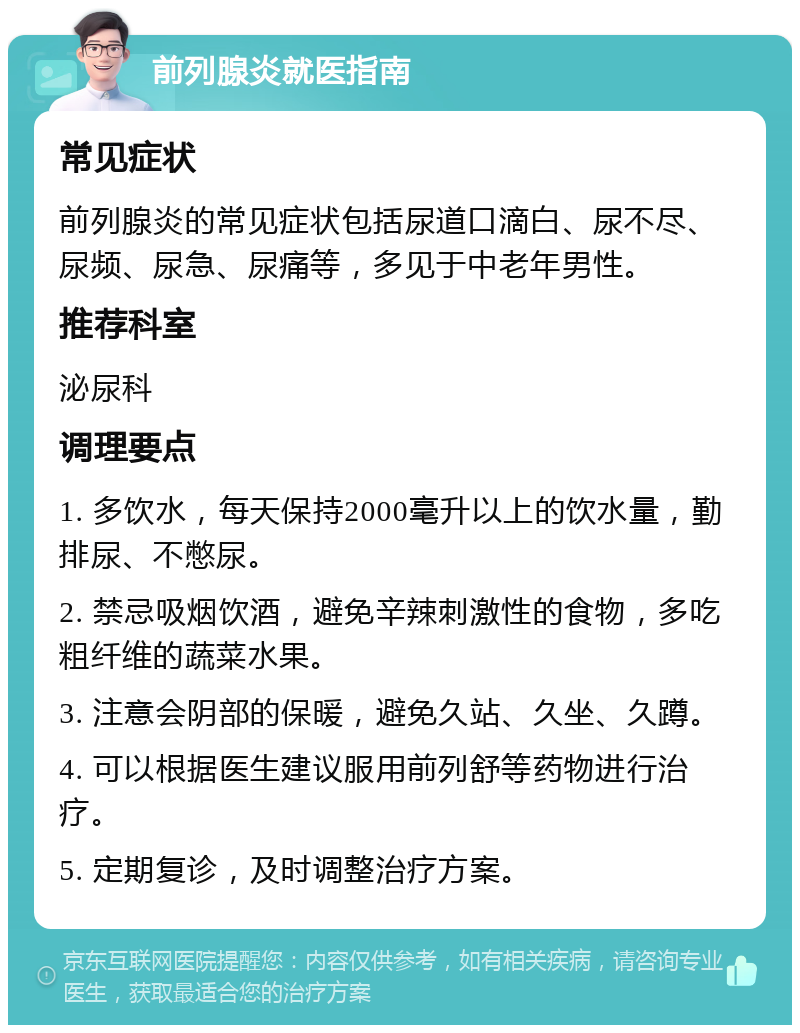 前列腺炎就医指南

常见症状

前列腺炎的常见症状包括尿道口滴白、尿不尽、尿频、尿急、尿痛等，多见于中老年男性。

推荐科室

泌尿科

调理要点

1. 多饮水，每天保持2000毫升以上的饮水量，勤排尿、不憋尿。

2. 禁忌吸烟饮酒，避免辛辣刺激性的食物，多吃粗纤维的蔬菜水果。

3. 注意会阴部的保暖，避免久站、久坐、久蹲。

4. 可以根据医生建议服用前列舒等药物进行治疗。

5. 定期复诊，及时调整治疗方案。

京东互联网医院提醒您：内容仅供参考，如有相关疾病，请咨询专业医生，获取最适合您的治疗方案